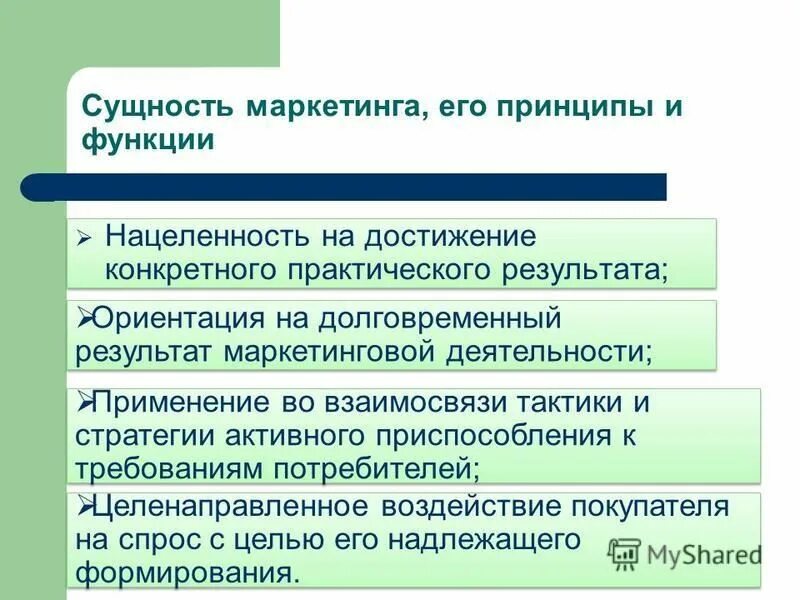 Сущность маркетинга, его принципы и функции

➢ Нацеленность на достижение конкретного практического результата;

➢Ориентация на долговременный результат маркетинговой деятельности;

➢Применение во взаимосвязи тактики и стратегии активного приспособления к требованиям потребителей;

➢Целенаправленное воздействие покупателя на спрос с целью его надлежащего формирования.

MyShared